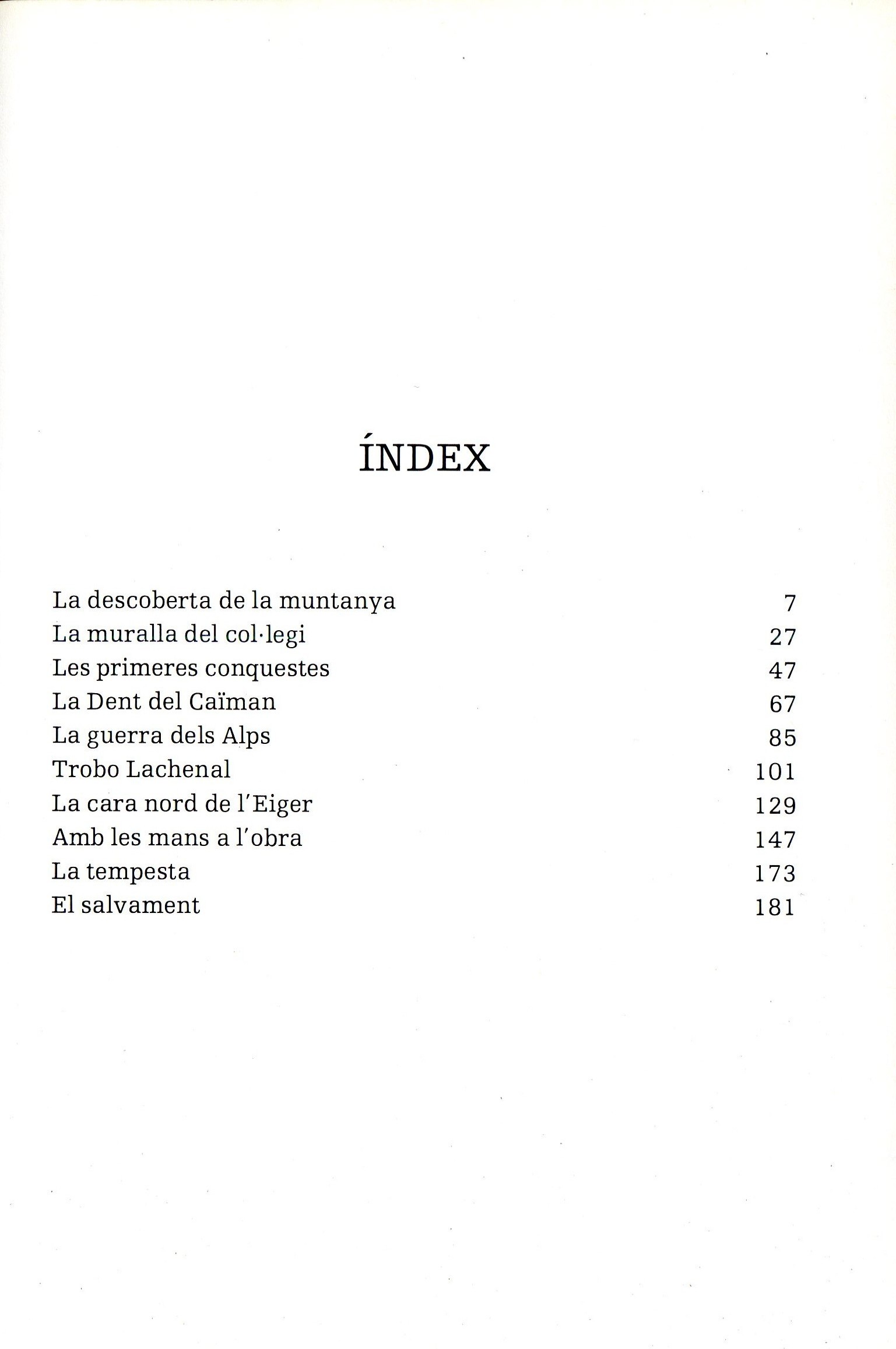 ÍNDEX

La descoberta de la muntanya 7
La muralla del col·legi 27
Les primeres conquestes 47
La Dent del Caïman 67
La guerra dels Alps 85
Trobo Lachenal 101
La cara nord de l'Eiger 129
Amb les mans a l'obra 147
La tempesta 173
El salvament 181